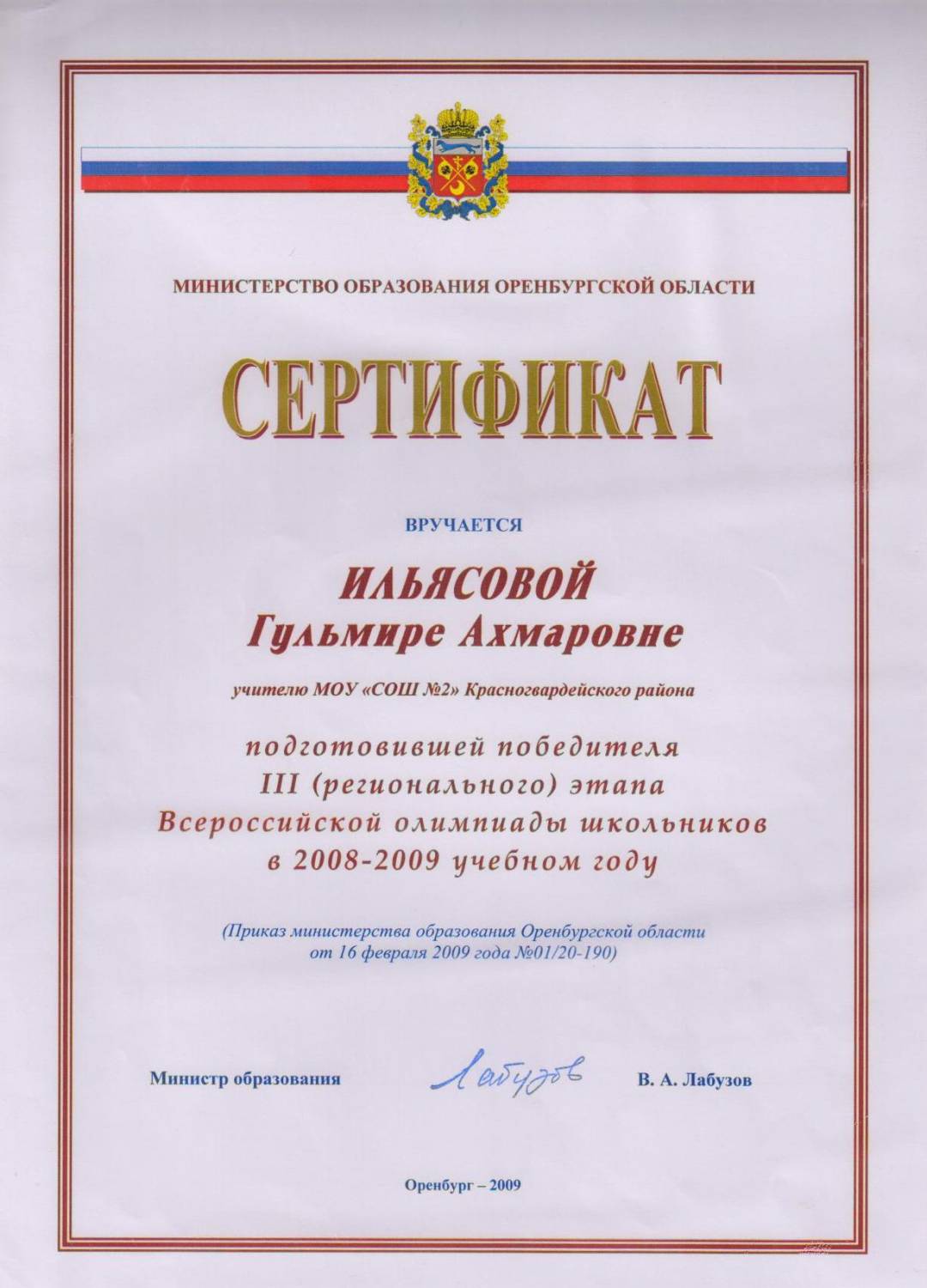 МИНИСТЕРСТВО ОБРАЗОВАНИЯ ОРЕНБУРГСКОЙ ОБЛАСТИ

СЕРТИФИКАТ

ВРУЧАЕТСЯ

ИЛЬЯСОВОЙ
Гульмире Ахмаровне

учителю МОУ «СОШ №2» Красногвардейского района

подготовившей победителя
III (регионального) этапа
Всероссийской олимпиады школьников
в 2008-2009 учебном году

(Приказ министерства образования Оренбургской области
от 16 февраля 2009 года №01/20-190)

Министр образования Лабузов В. А. Лабузов

Оренбург – 2009